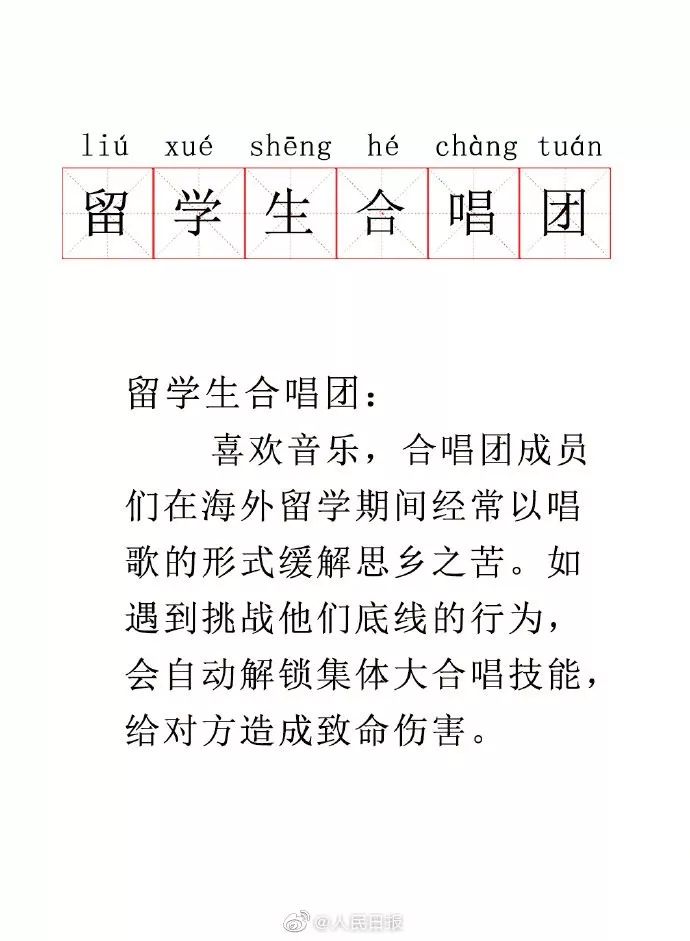 liú xué shēng hé chàng tuán
留 学 生 合 唱 团

留学生合唱团：

喜欢音乐，合唱团成员们在海外留学期间经常以唱歌的形式缓解思乡之苦。如遇到挑战他们底线的行为，会自动解锁集体大合唱技能，给对方造成致命伤害。

@人民日报